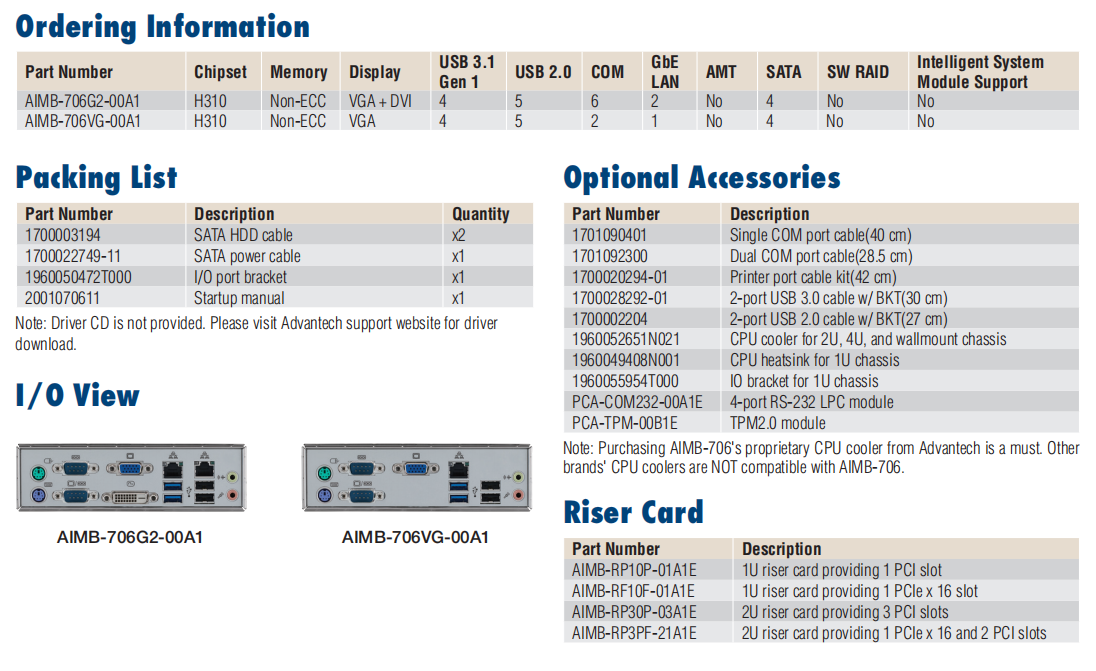 Ordering Information

| Part Number | Chipset | Memory | Display | USB 3.1 Gen 1 | USB 2.0 | COM | GbE LAN | AMT | SATA | SW RAID | Intelligent System Module Support |
|---|---|---|---|---|---|---|---|---|---|---|---|
| AIMB-706G2-00A1 | H310 | Non-ECC | VGA + DVI | 4 | 5 | 6 | 2 | No | 4 | No | No |
| AIMB-706VG-00A1 | H310 | Non-ECC | VGA | 4 | 5 | 2 | 1 | No | 4 | No | No |

Packing List

| Part Number | Description | Quantity |
|---|---|---|
| 1700003194 | SATA HDD cable | x2 |
| 1700022749-11 | SATA power cable | x1 |
| 1960050472T000 | I/O port bracket | x1 |
| 2001070611 | Startup manual | x1 |

Note: Driver CD is not provided. Please visit Advantech support website for driver download.

I/O View

AIMB-706G2-00A1

AIMB-706VG-00A1

Optional Accessories

| Part Number | Description |
|---|---|
| 1701090401 | Single COM port cable(40 cm) |
| 1701092300 | Dual COM port cable(28.5 cm) |
| 1700020294-01 | Printer port cable kit(42 cm) |
| 1700028292-01 | 2-port USB 3.0 cable w/ BKT(30 cm) |
| 1700002204 | 2-port USB 2.0 cable w/ BKT(27 cm) |
| 1960052651N021 | CPU cooler for 2U, 4U, and wallmount chassis |
| 1960049408N001 | CPU heatsink for 1U chassis |
| 1960055954T000 | IO bracket for 1U chassis |
| PCA-COM232-00A1E | 4-port RS-232 LPC module |
| PCA-TPM-00B1E | TPM2.0 module |

Note: Purchasing AIMB-706's proprietary CPU cooler from Advantech is a must. Other brands' CPU coolers are NOT compatible with AIMB-706.

Riser Card

| Part Number | Description |
|---|---|
| AIMB-RP10P-01A1E | 1U riser card providing 1 PCI slot |
| AIMB-RF10F-01A1E | 1U riser card providing 1 PCIe x 16 slot |
| AIMB-RP30P-03A1E | 2U riser card providing 3 PCI slots |
| AIMB-RP3PF-21A1E | 2U riser card providing 1 PCIe x 16 and 2 PCI slots |